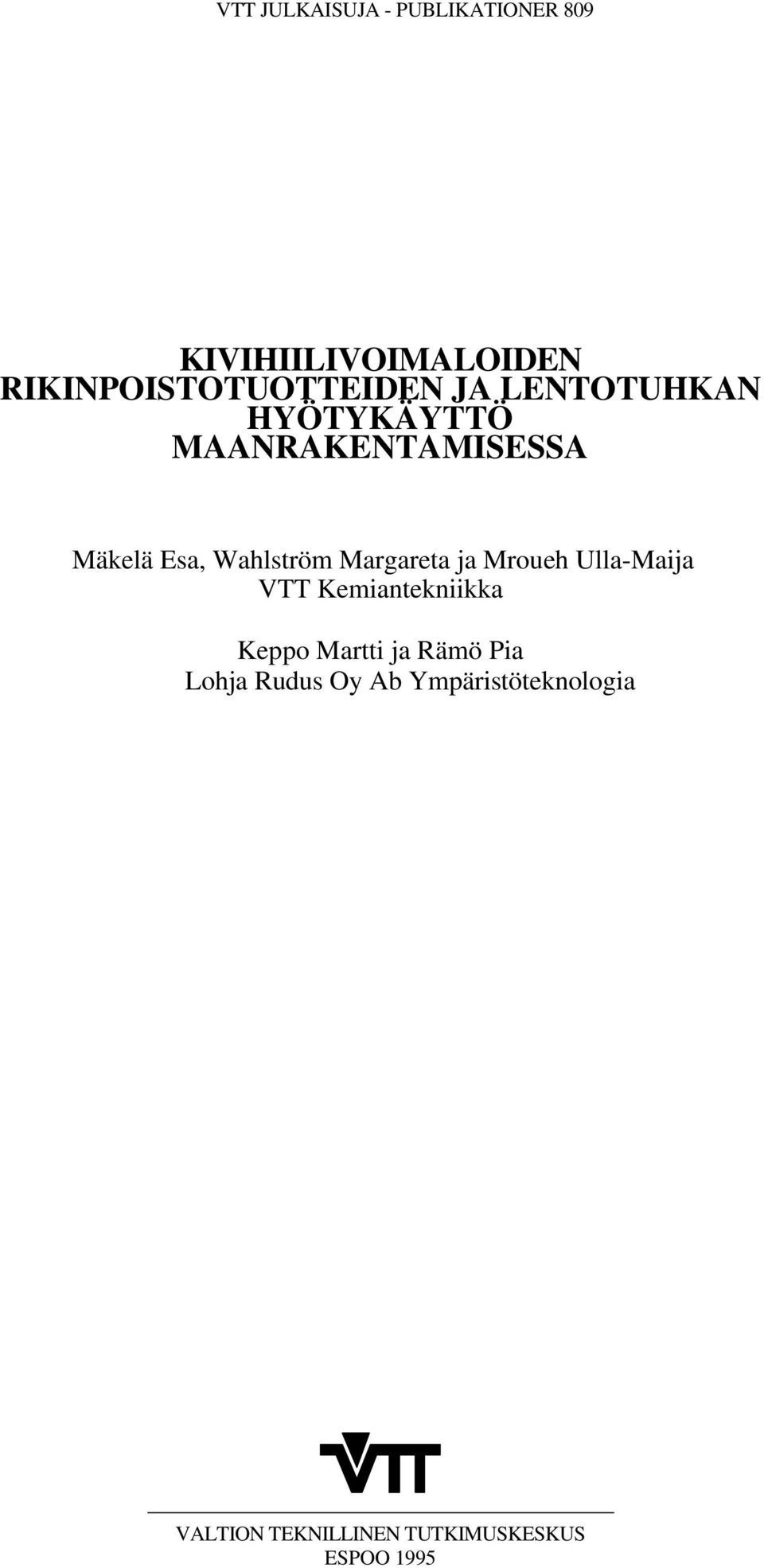 VTT JULKAISUJA - PUBLIKATIONER 809

KIVIHIILIVOIMALOIDEN RIKINPOISTOTUOTTEIDEN JA LENTOTUHKAN HYÖTYKÄYTTÖ MAANRAKENTAMISESSA

Mäkelä Esa, Wahlström Margareta ja Mroueh Ulla-Maija
VTT Kemiantekniikka

Keppo Martti ja Rämö Pia
Lohja Rudus Oy Ab Ympäristöteknologia

VTT

VALTION TEKNILLINEN TUTKIMUSKESKUS
ESPOO 1995